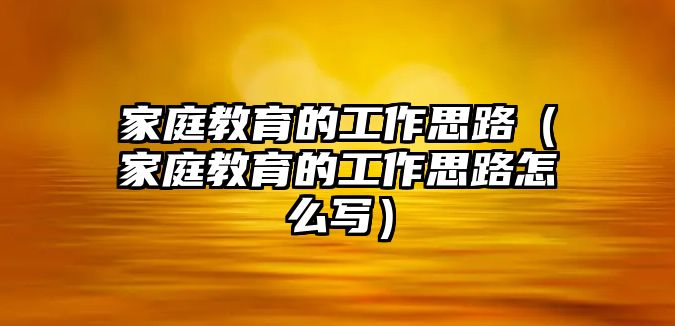 家庭教育的工作思路（家庭教育的工作思路怎么写）